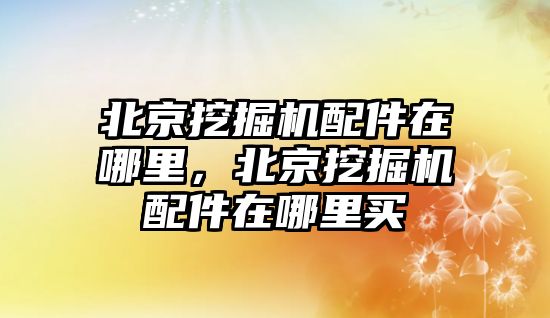 北京挖掘机配件在哪里，北京挖掘机配件在哪里买